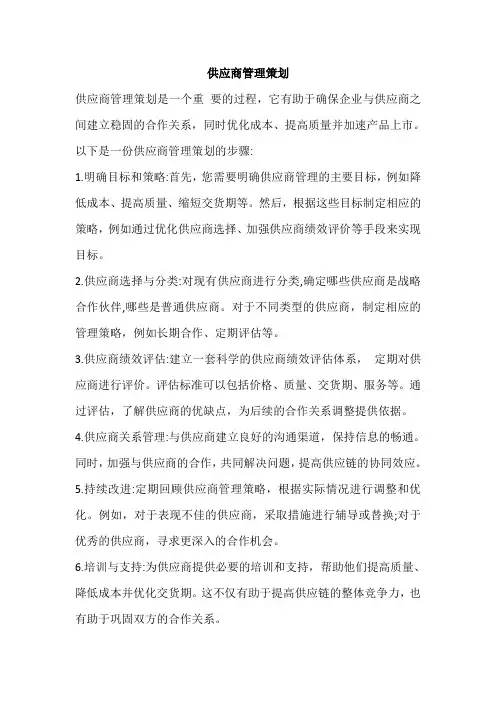 供应商管理策划

供应商管理策划是一个重 要的过程，它有助于确保企业与供应商之间建立稳固的合作关系，同时优化成本、提高质量并加速产品上市。以下是一份供应商管理策划的步骤:

1.明确目标和策略:首先，您需要明确供应商管理的主要目标，例如降低成本、提高质量、缩短交货期等。然后，根据这些目标制定相应的策略，例如通过优化供应商选择、加强供应商绩效评价等手段来实现目标。

2.供应商选择与分类:对现有供应商进行分类,确定哪些供应商是战略合作伙伴,哪些是普通供应商。对于不同类型的供应商，制定相应的管理策略，例如长期合作、定期评估等。

3.供应商绩效评估:建立一套科学的供应商绩效评估体系， 定期对供应商进行评价。评估标准可以包括价格、质量、交货期、服务等。通过评估，了解供应商的优缺点，为后续的合作关系调整提供依据。

4.供应商关系管理:与供应商建立良好的沟通渠道，保持信息的畅通。同时，加强与供应商的合作，共同解决问题，提高供应链的协同效应。

5.持续改进:定期回顾供应商管理策略，根据实际情况进行调整和优化。例如，对于表现不佳的供应商，采取措施进行辅导或替换;对于优秀的供应商，寻求更深入的合作机会。

6.培训与支持:为供应商提供必要的培训和支持，帮助他们提高质量、降低成本并优化交货期。这不仅有助于提高供应链的整体竞争力，也有助于巩固双方的合作关系。